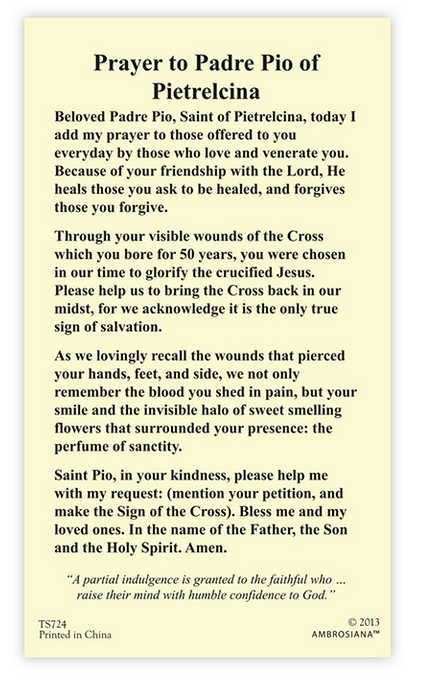 Prayer to Padre Pio of Pietrelcina

Beloved Padre Pio, Saint of Pietrelcina, today I add my prayer to those offered to you everyday by those who love and venerate you. Because of your friendship with the Lord, He heals those you ask to be healed, and forgives those you forgive.

Through your visible wounds of the Cross which you bore for 50 years, you were chosen in our time to glorify the crucified Jesus. Please help us to bring the Cross back in our midst, for we acknowledge it is the only true sign of salvation.

As we lovingly recall the wounds that pierced your hands, feet, and side, we not only remember the blood you shed in pain, but your smile and the invisible halo of sweet smelling flowers that surrounded your presence: the perfume of sanctity.

Saint Pio, in your kindness, please help me with my request: (mention your petition, and make the Sign of the Cross). Bless me and my loved ones. In the name of the Father, the Son and the Holy Spirit. Amen.

"A partial indulgence is granted to the faithful who ... raise their mind with humble confidence to God."

TS724
Printed in China

© 2013
AMBROSIANA™